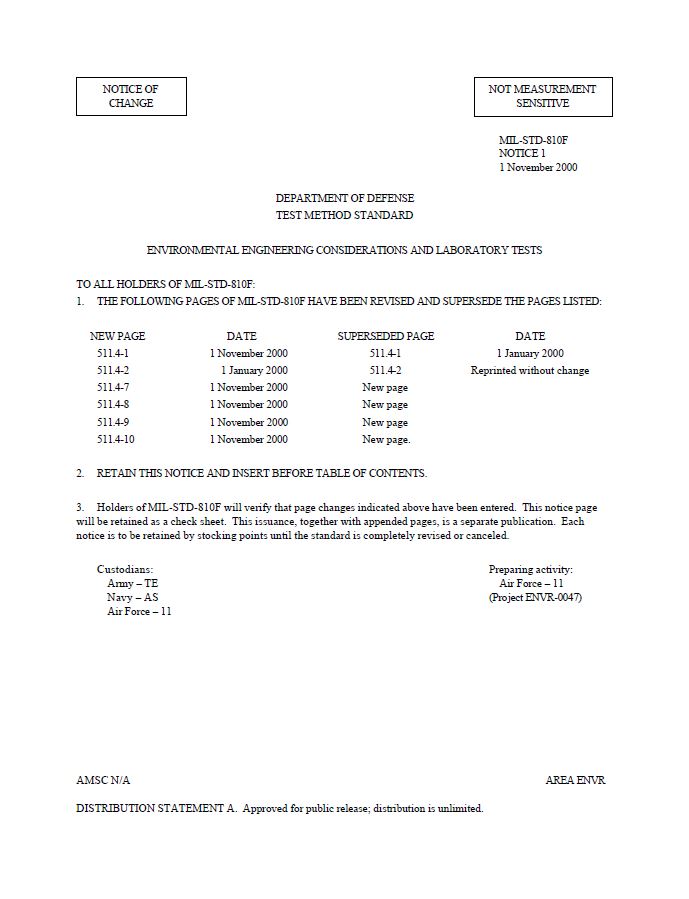 NOTICE OF CHANGE

NOT MEASUREMENT SENSITIVE

MIL-STD-810F
NOTICE 1
1 November 2000

DEPARTMENT OF DEFENSE
TEST METHOD STANDARD

ENVIRONMENTAL ENGINEERING CONSIDERATIONS AND LABORATORY TESTS

TO ALL HOLDERS OF MIL-STD-810F:
1. THE FOLLOWING PAGES OF MIL-STD-810F HAVE BEEN REVISED AND SUPERSEDE THE PAGES LISTED:

| NEW PAGE | DATE | SUPERSEDED PAGE | DATE |
|---|---|---|---|
| 511.4-1 | 1 November 2000 | 511.4-1 | 1 January 2000 |
| 511.4-2 | 1 January 2000 | 511.4-2 | Reprinted without change |
| 511.4-7 | 1 November 2000 | New page | |
| 511.4-8 | 1 November 2000 | New page | |
| 511.4-9 | 1 November 2000 | New page | |
| 511.4-10 | 1 November 2000 | New page. | |

2. RETAIN THIS NOTICE AND INSERT BEFORE TABLE OF CONTENTS.

3. Holders of MIL-STD-810F will verify that page changes indicated above have been entered. This notice page will be retained as a check sheet. This issuance, together with appended pages, is a separate publication. Each notice is to be retained by stocking points until the standard is completely revised or canceled.

Custodians:
Army – TE
Navy – AS
Air Force – 11

Preparing activity:
Air Force – 11
(Project ENVR-0047)

AMSC N/A

AREA ENVR

DISTRIBUTION STATEMENT A. Approved for public release; distribution is unlimited.